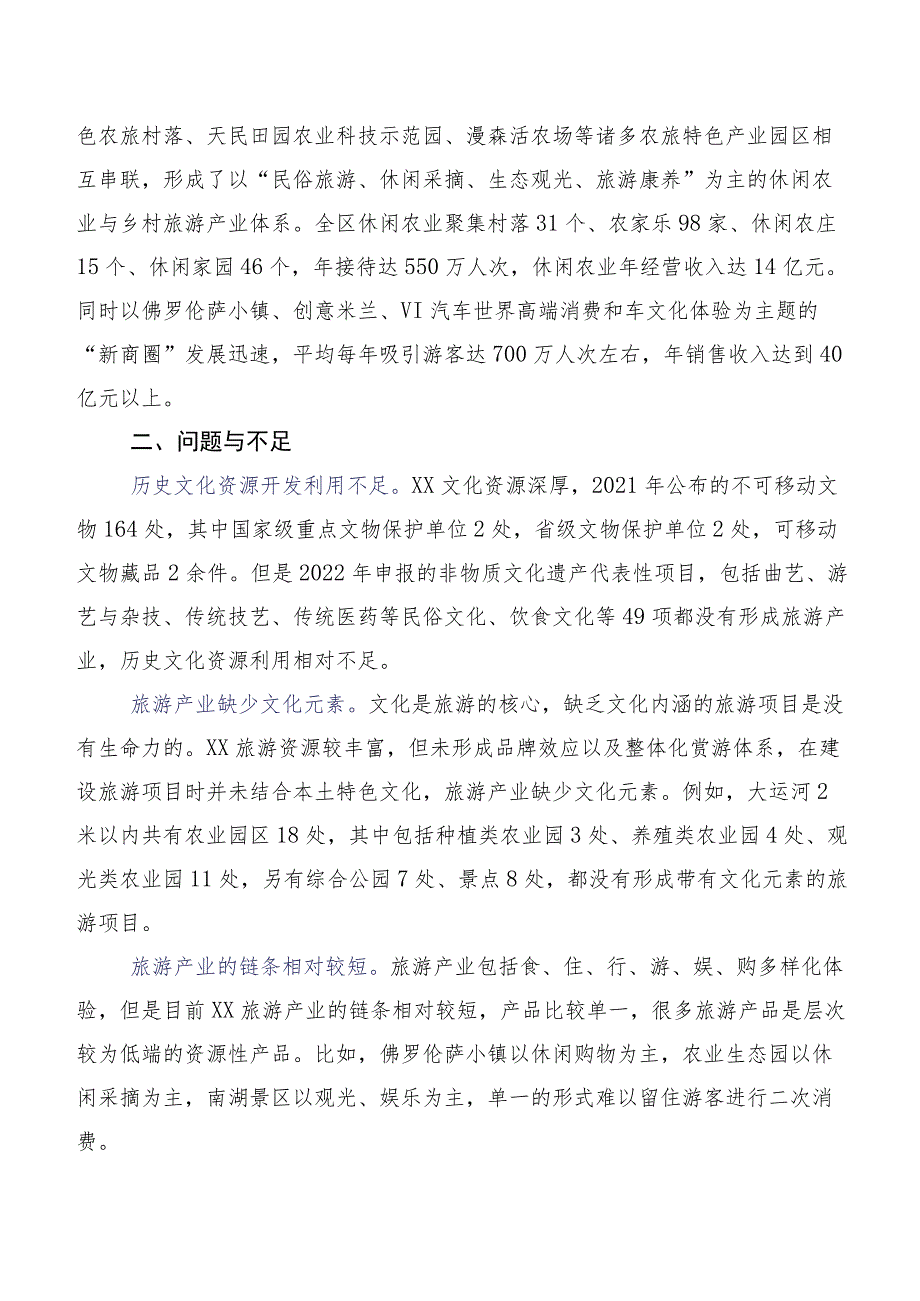 色农旅村落、天民田园农业科技示范园、漫森活农场等诸多农旅特色产业园区相互串联，形成了以“民俗旅游、休闲采摘、生态观光、旅游康养”为主的休闲农业与乡村旅游产业体系。全区休闲农业聚集村落31个、农家乐98家、休闲农庄15个、休闲家园46个，年接待达550万人次，休闲农业年经营收入达14亿元。同时以佛罗伦萨小镇、创意米兰、VI汽车世界高端消费和车文化体验为主题的“新商圈”发展迅速，平均每年吸引游客达700万人次左右，年销售收入达到40亿元以上。

二、问题与不足

历史文化资源开发利用不足。XX文化资源深厚，2021年公布的不可移动文物164处，其中国家级重点文物保护单位2处，省级文物保护单位2处，可移动文物藏品2余件。但是2022年申报的非物质文化遗产代表性项目，包括曲艺、游艺与杂技、传统技艺、传统医药等民俗文化、饮食文化等49项都没有形成旅游产业，历史文化资源利用相对不足。

旅游产业缺少文化元素。文化是旅游的核心，缺乏文化内涵的旅游项目是没有生命力的。XX旅游资源较丰富，但未形成品牌效应以及整体化赏游体系，在建设旅游项目时并未结合本土特色文化，旅游产业缺少文化元素。例如，大运河2米以内共有农业园区18处，其中包括种植类农业园3处、养殖类农业园4处、观光类农业园11处，另有综合公园7处、景点8处，都没有形成带有文化元素的旅游项目。

旅游产业的链条相对较短。旅游产业包括食、住、行、游、娱、购多样化体验，但是目前XX旅游产业的链条相对较短，产品比较单一，很多旅游产品是层次较为低端的资源性产品。比如，佛罗伦萨小镇以休闲购物为主，农业生态园以休闲采摘为主，南湖景区以观光、娱乐为主，单一的形式难以留住游客进行二次消费。